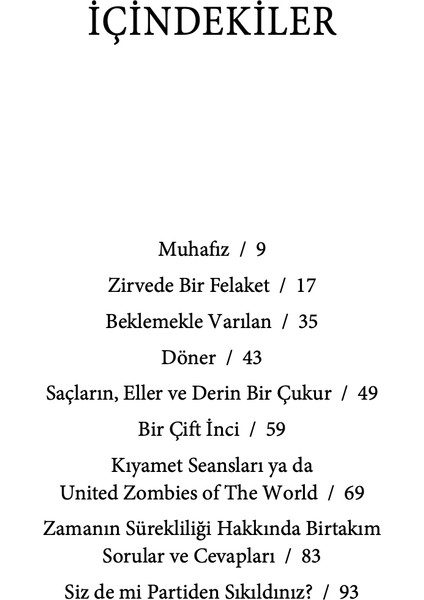 İÇİNDEKİLER

Muhafız / 9

Zirvede Bir Felaket / 17

Beklemekle Varılan / 35

Döner / 43

Saçların, Eller ve Derin Bir Çukur / 49

Bir Çift İnci / 59

Kıyamet Seansları ya da United Zombies of The World / 69

Zamanın Sürekliliği Hakkında Birtakım Sorular ve Cevapları / 83

Siz de mi Partiden Sıkıldınız? / 93